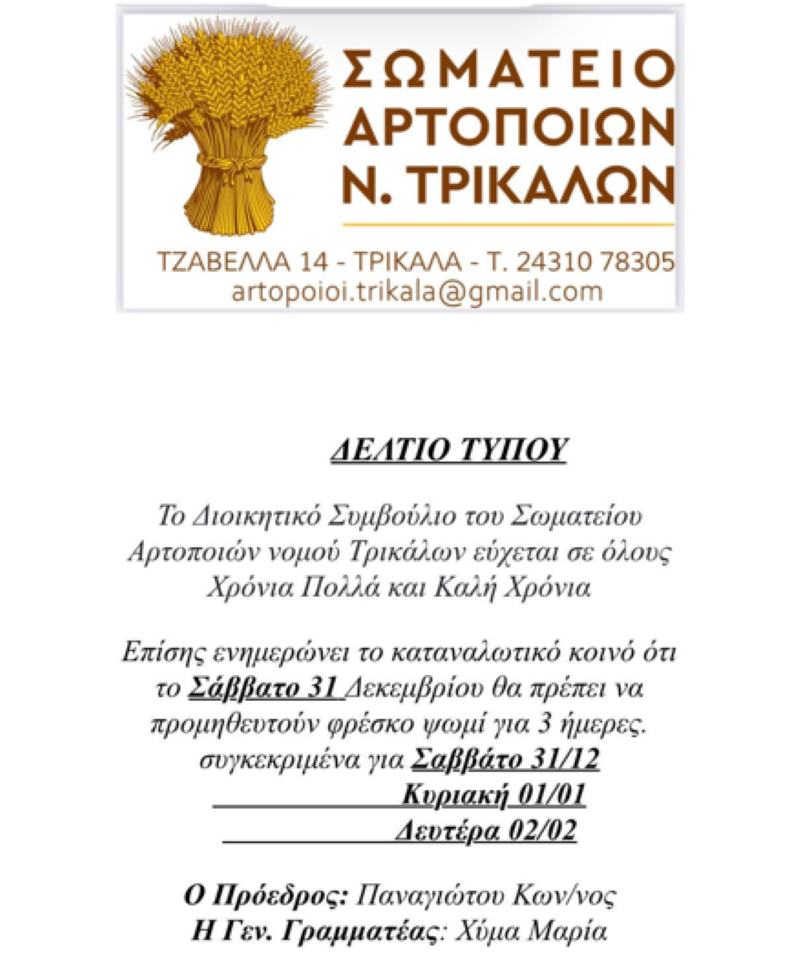 ΣΩΜΑΤΕΙΟ ΑΡΤΟΠΟΙΩΝ Ν. ΤΡΙΚΑΛΩΝ

ΤΖΑΒΕΛΛΑ 14 - ΤΡΙΚΑΛΑ - Τ. 24310 78305
artopoioi.trikala@gmail.com

ΔΕΛΤΙΟ ΤΥΠΟΥ

Το Διοικητικό Συμβούλιο του Σωματείου Αρτοποιών νομού Τρικάλων εύχεται σε όλους Χρόνια Πολλά και Καλή Χρόνια

Επίσης ενημερώνει το καταναλωτικό κοινό ότι το Σάββατο 31 Δεκεμβρίου θα πρέπει να προμηθευτούν φρέσκο ψωμί για 3 ήμερες. συγκεκριμένα για Σαββάτο 31/12
Κυριακή 01/01
Δευτέρα 02/02

Ο Πρόεδρος: Παναγιώτου Κων/νος
Η Γεν. Γραμματέας: Χύμα Μαρία